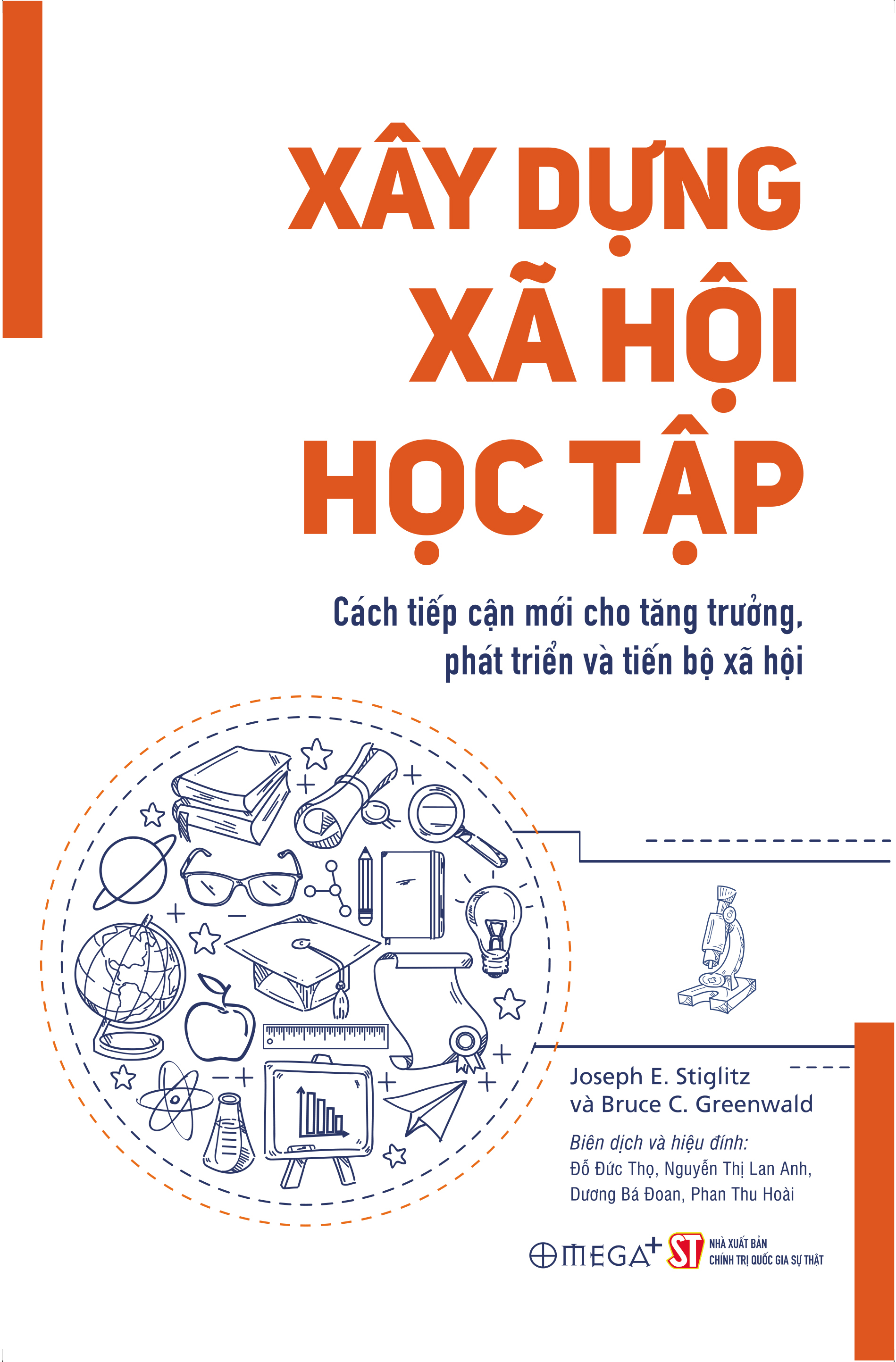 XÂY DỰNG
XÃ HỘI
HỌC TẬP

Cách tiếp cận mới cho tăng trưởng, phát triển và tiến bộ xã hội

Joseph E. Stiglitz
và Bruce C. Greenwald

Biên dịch và hiệu đính:
Đỗ Đức Thọ, Nguyễn Thị Lan Anh, Dương Bá Đoan, Phan Thu Hoài

OMEGA+ ST NHÀ XUẤT BẢN CHÍNH TRỊ QUỐC GIA SỰ THẬT